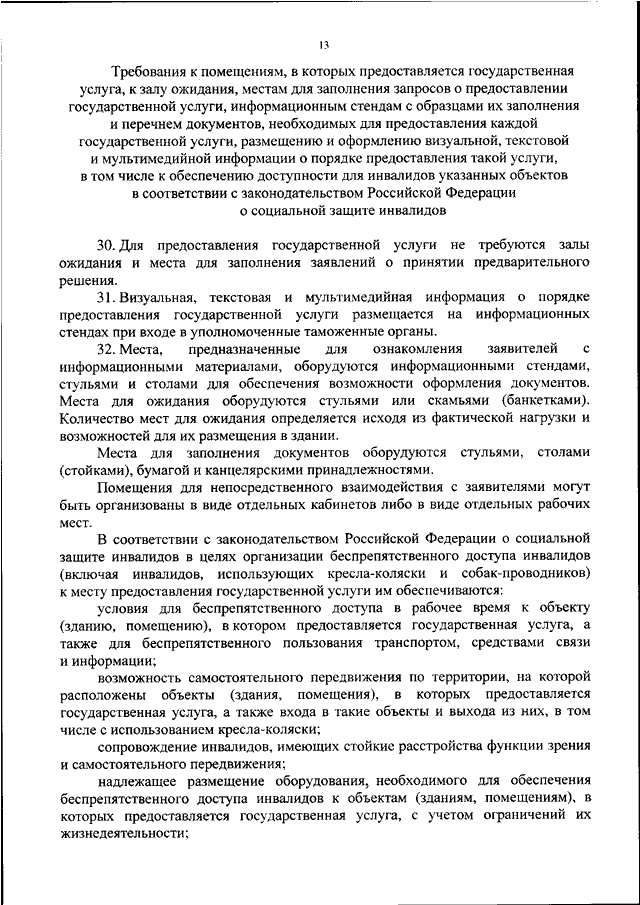 13

Требования к помещениям, в которых предоставляется государственная услуга, к залу ожидания, местам для заполнения запросов о предоставлении государственной услуги, информационным стендам с образцами их заполнения и перечнем документов, необходимых для предоставления каждой государственной услуги, размещению и оформлению визуальной, текстовой и мультимедийной информации о порядке предоставления такой услуги, в том числе к обеспечению доступности для инвалидов указанных объектов в соответствии с законодательством Российской Федерации о социальной защите инвалидов

30. Для предоставления государственной услуги не требуются залы ожидания и места для заполнения заявлений о принятии предварительного решения.

31. Визуальная, текстовая и мультимедийная информация о порядке предоставления государственной услуги размещается на информационных стендах при входе в уполномоченные таможенные органы.

32. Места, предназначенные для ознакомления заявителей с информационными материалами, оборудуются информационными стендами, стульями и столами для обеспечения возможности оформления документов. Места для ожидания оборудуются стульями или скамьями (банкетками). Количество мест для ожидания определяется исходя из фактической нагрузки и возможностей для их размещения в здании.

Места для заполнения документов оборудуются стульями, столами (стойками), бумагой и канцелярскими принадлежностями.

Помещения для непосредственного взаимодействия с заявителями могут быть организованы в виде отдельных кабинетов либо в виде отдельных рабочих мест.

В соответствии с законодательством Российской Федерации о социальной защите инвалидов в целях организации беспрепятственного доступа инвалидов (включая инвалидов, использующих кресла-коляски и собак-проводников) к месту предоставления государственной услуги им обеспечиваются:

условия для беспрепятственного доступа в рабочее время к объекту (зданию, помещению), в котором предоставляется государственная услуга, а также для беспрепятственного пользования транспортом, средствами связи и информации;

возможность самостоятельного передвижения по территории, на которой расположены объекты (здания, помещения), в которых предоставляется государственная услуга, а также входа в такие объекты и выхода из них, в том числе с использованием кресла-коляски;

сопровождение инвалидов, имеющих стойкие расстройства функции зрения и самостоятельного передвижения;

надлежащее размещение оборудования, необходимого для обеспечения беспрепятственного доступа инвалидов к объектам (зданиям, помещениям), в которых предоставляется государственная услуга, с учетом ограничений их жизнедеятельности;